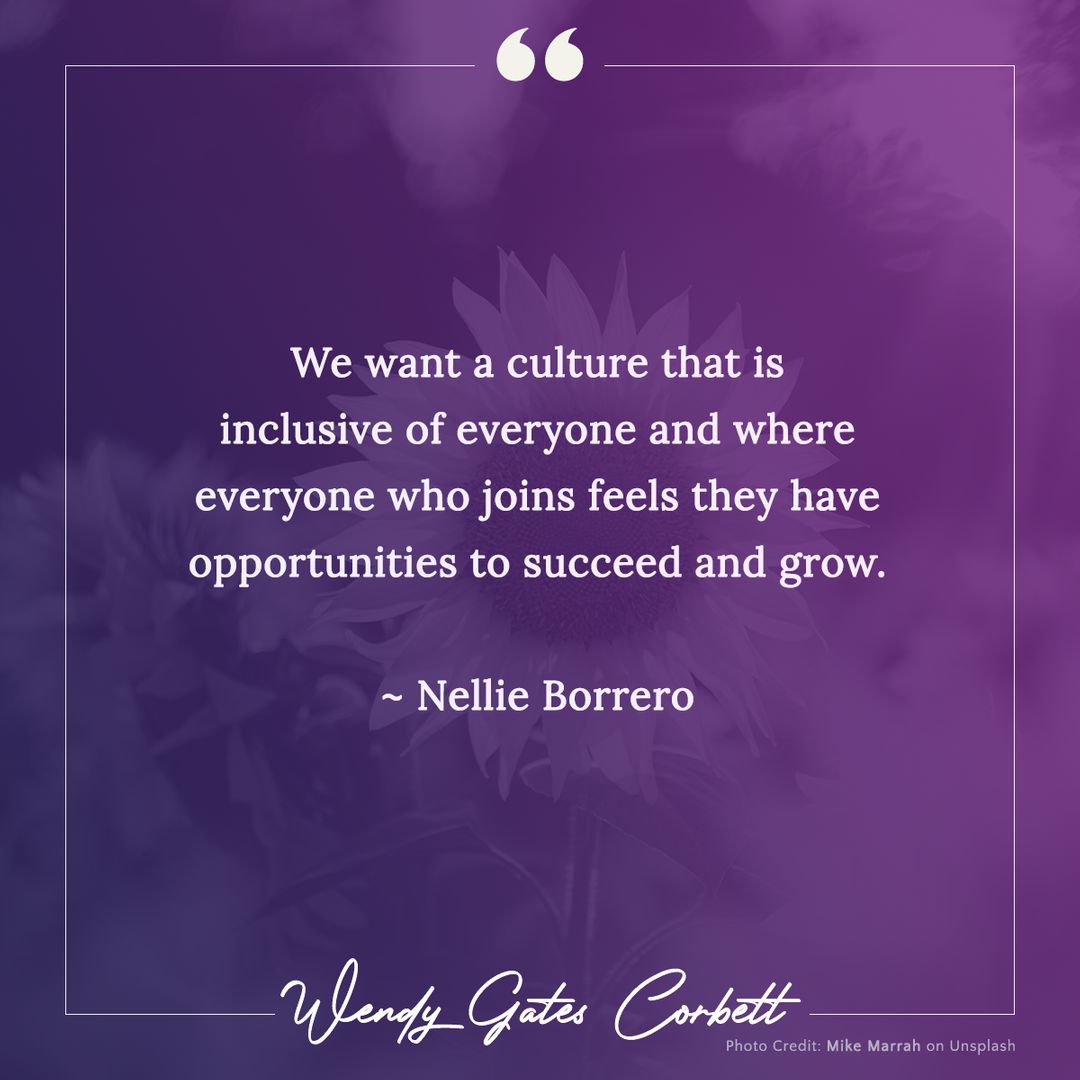 “

We want a culture that is inclusive of everyone and where everyone who joins feels they have opportunities to succeed and grow.

~ Nellie Borrero

Wendy Gates Corbett

Photo Credit: Mike Marrah on Unsplash